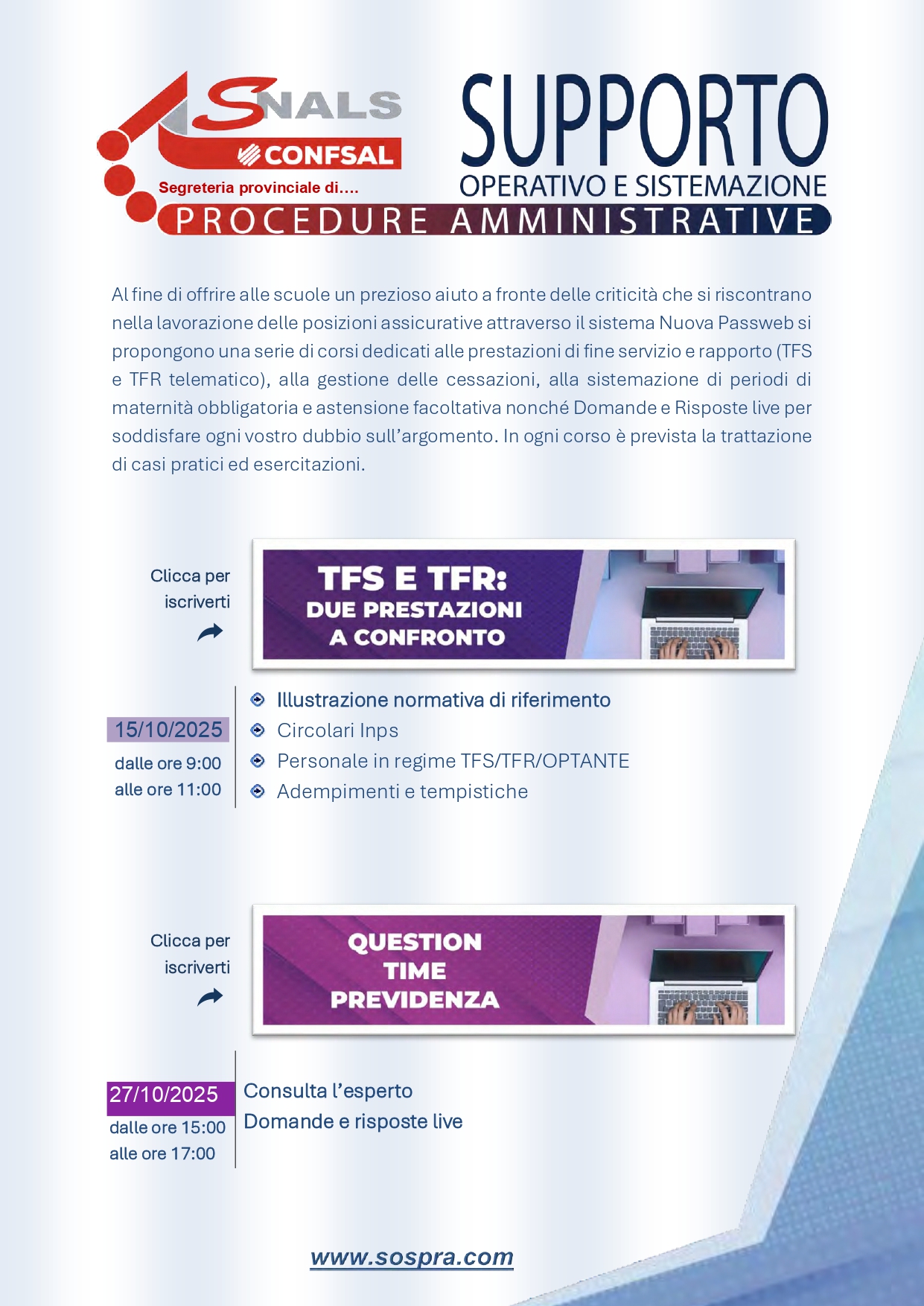 SNALS
CONFSAL
Segreteria provinciale di....

SUPPORTO
OPERATIVO E SISTEMAZIONE
PROCEDURE AMMINISTRATIVE

Al fine di offrire alle scuole un prezioso aiuto a fronte delle criticità che si riscontrano nella lavorazione delle posizioni assicurative attraverso il sistema Nuova Passweb si propongono una serie di corsi dedicati alle prestazioni di fine servizio e rapporto (TFS e TFR telematico), alla gestione delle cessazioni, alla sistemazione di periodi di maternità obbligatoria e astensione facoltativa nonché Domande e Risposte live per soddisfare ogni vostro dubbio sull'argomento. In ogni corso è prevista la trattazione di casi pratici ed esercitazioni.

Clicca per iscriverti

TFS E TFR:
DUE PRESTAZIONI
A CONFRONTO

15/10/2025
dalle ore 9:00
alle ore 11:00

Illustrazione normativa di riferimento
Circolari Inps
Personale in regime TFS/TFR/OPTANTE
Adempimenti e tempistiche

Clicca per iscriverti

QUESTION
TIME
PREVIDENZA

27/10/2025
dalle ore 15:00
alle ore 17:00

Consulta l'esperto
Domande e risposte live

www.sospra.com